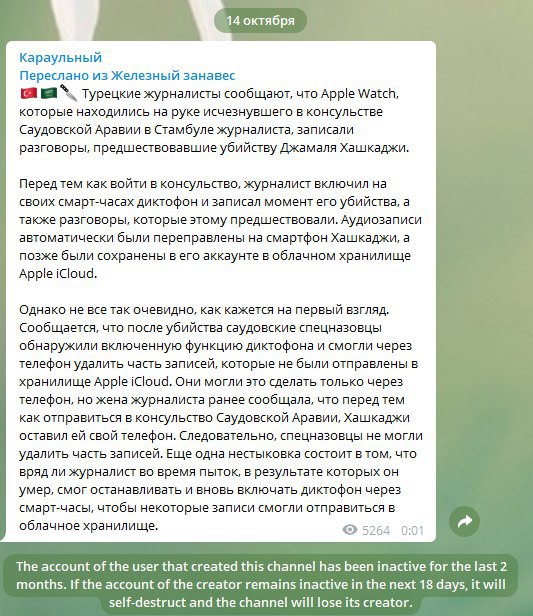 14 октября

Караульный
Переслано из Железный занавес
🇹🇷 🇸🇦 🔪 Турецкие журналисты сообщают, что Apple Watch, которые находились на руке исчезнувшего в консульстве Саудовской Аравии в Стамбуле журналиста, записали разговоры, предшествовавшие убийству Джамаля Хашкаджи.

Перед тем как войти в консульство, журналист включил на своих смарт-часах диктофон и записал момент его убийства, а также разговоры, которые этому предшествовали. Аудиозаписи автоматически были переправлены на смартфон Хашкаджи, а позже были сохранены в его аккаунте в облачном хранилище Apple iCloud.

Однако не все так очевидно, как кажется на первый взгляд. Сообщается, что после убийства саудовские спецназовцы обнаружили включенную функцию диктофона и смогли через телефон удалить часть записей, которые не были отправлены в хранилище Apple iCloud. Они могли это сделать только через телефон, но жена журналиста ранее сообщала, что перед тем как отправиться в консульство Саудовской Аравии, Хашкаджи оставил ей свой телефон. Следовательно, спецназовцы не могли удалить часть записей. Еще одна нестыковка состоит в том, что вряд ли журналист во время пыток, в результате которых он умер, смог останавливать и вновь включать диктофон через смарт-часы, чтобы некоторые записи смогли отправиться в облачное хранилище.

5264 0:01

The account of the user that created this channel has been inactive for the last 2 months. If the account of the creator remains inactive in the next 18 days, it will self-destruct and the channel will lose its creator.